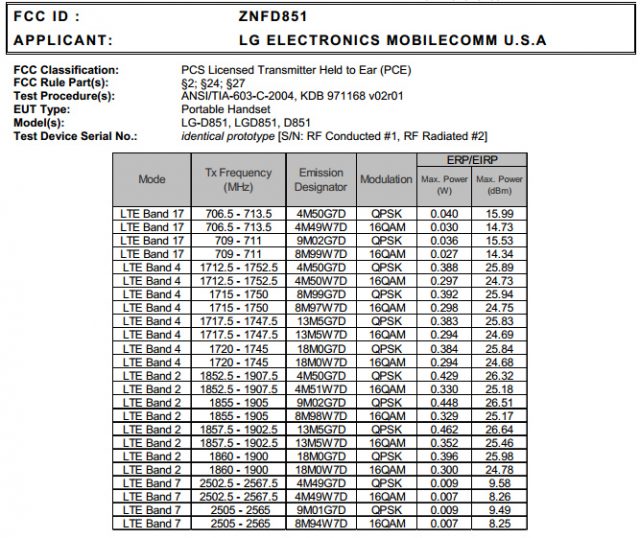 FCC ID : ZNFD851
APPLICANT: LG ELECTRONICS MOBILECOMM U.S.A

FCC Classification: PCS Licensed Transmitter Held to Ear (PCE)
FCC Rule Part(s): §2; §24; §27
Test Procedure(s): ANSI/TIA-603-C-2004, KDB 971168 v02r01
EUT Type: Portable Handset
Model(s): LG-D851, LGD851, D851
Test Device Serial No.: identical prototype [S/N: RF Conducted #1, RF Radiated #2]

| Mode | Tx Frequency (MHz) | Emission Designator | Modulation | ERP/EIRP Max. Power (W) | ERP/EIRP Max. Power (dBm) |
|---|---|---|---|---|---|
| LTE Band 17 | 706.5 - 713.5 | 4M50G7D | QPSK | 0.040 | 15.99 |
| LTE Band 17 | 706.5 - 713.5 | 4M49W7D | 16QAM | 0.030 | 14.73 |
| LTE Band 17 | 709 - 711 | 9M02G7D | QPSK | 0.036 | 15.53 |
| LTE Band 17 | 709 - 711 | 8M99W7D | 16QAM | 0.027 | 14.34 |
| LTE Band 4 | 1712.5 - 1752.5 | 4M50G7D | QPSK | 0.388 | 25.89 |
| LTE Band 4 | 1712.5 - 1752.5 | 4M50W7D | 16QAM | 0.297 | 24.73 |
| LTE Band 4 | 1715 - 1750 | 8M99G7D | QPSK | 0.392 | 25.94 |
| LTE Band 4 | 1715 - 1750 | 8M97W7D | 16QAM | 0.298 | 24.75 |
| LTE Band 4 | 1717.5 - 1747.5 | 13M5G7D | QPSK | 0.383 | 25.83 |
| LTE Band 4 | 1717.5 - 1747.5 | 13M5W7D | 16QAM | 0.294 | 24.69 |
| LTE Band 4 | 1720 - 1745 | 18M0G7D | QPSK | 0.384 | 25.84 |
| LTE Band 4 | 1720 - 1745 | 18M0W7D | 16QAM | 0.294 | 24.68 |
| LTE Band 2 | 1852.5 - 1907.5 | 4M50G7D | QPSK | 0.429 | 26.32 |
| LTE Band 2 | 1852.5 - 1907.5 | 4M51W7D | 16QAM | 0.330 | 25.18 |
| LTE Band 2 | 1855 - 1905 | 9M02G7D | QPSK | 0.448 | 26.51 |
| LTE Band 2 | 1855 - 1905 | 8M98W7D | 16QAM | 0.329 | 25.17 |
| LTE Band 2 | 1857.5 - 1902.5 | 13M5G7D | QPSK | 0.462 | 26.64 |
| LTE Band 2 | 1857.5 - 1902.5 | 13M5W7D | 16QAM | 0.352 | 25.46 |
| LTE Band 2 | 1860 - 1900 | 18M0G7D | QPSK | 0.396 | 25.98 |
| LTE Band 2 | 1860 - 1900 | 18M0W7D | 16QAM | 0.300 | 24.78 |
| LTE Band 7 | 2502.5 - 2567.5 | 4M49G7D | QPSK | 0.009 | 9.58 |
| LTE Band 7 | 2502.5 - 2567.5 | 4M49W7D | 16QAM | 0.007 | 8.26 |
| LTE Band 7 | 2505 - 2565 | 9M01G7D | QPSK | 0.009 | 9.49 |
| LTE Band 7 | 2505 - 2565 | 8M94W7D | 16QAM | 0.007 | 8.25 |